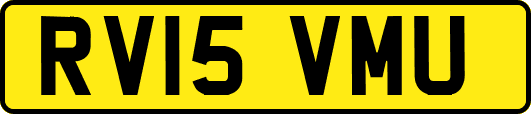 RV15 VMU